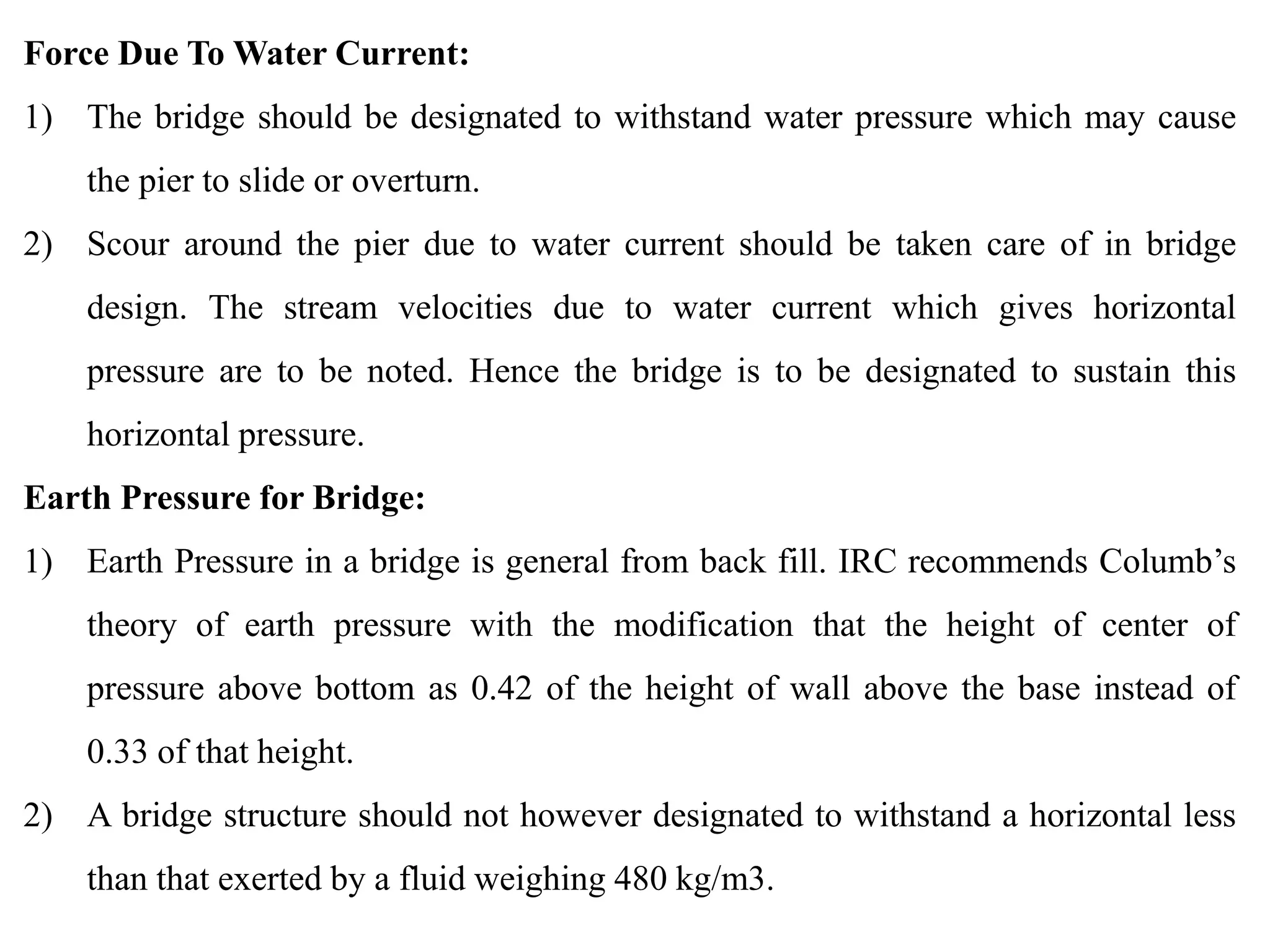 Force Due To Water Current:

1) The bridge should be designated to withstand water pressure which may cause the pier to slide or overturn.

2) Scour around the pier due to water current should be taken care of in bridge design. The stream velocities due to water current which gives horizontal pressure are to be noted. Hence the bridge is to be designated to sustain this horizontal pressure.

Earth Pressure for Bridge:

1) Earth Pressure in a bridge is general from back fill. IRC recommends Columb's theory of earth pressure with the modification that the height of center of pressure above bottom as 0.42 of the height of wall above the base instead of 0.33 of that height.

2) A bridge structure should not however designated to withstand a horizontal less than that exerted by a fluid weighing 480 kg/m3.